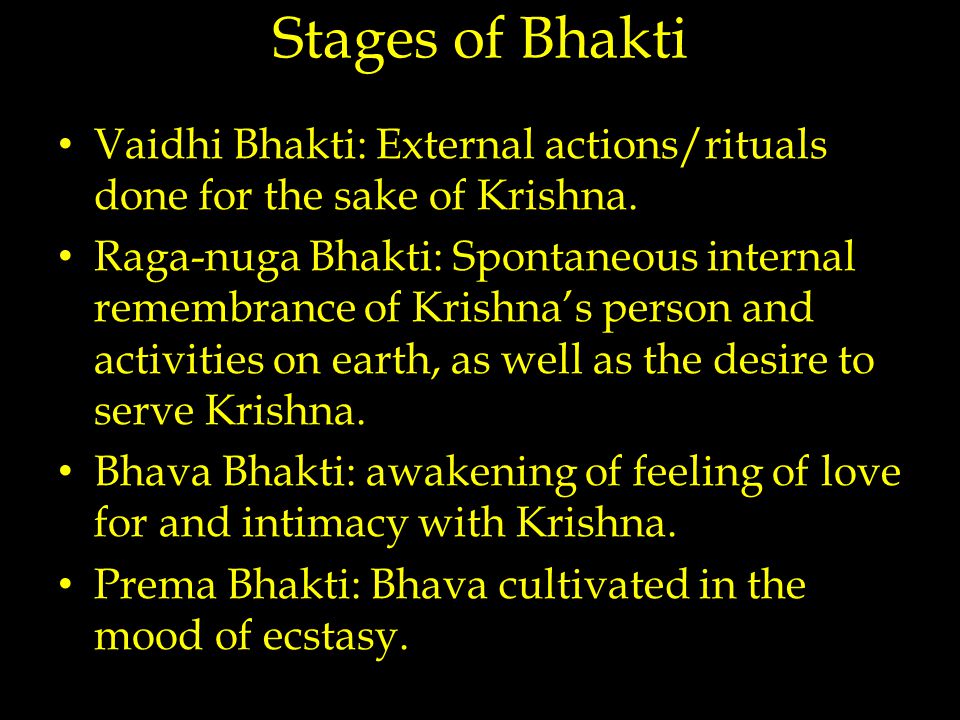 Stages of Bhakti

• Vaidhi Bhakti: External actions/rituals done for the sake of Krishna.
• Raga-nuga Bhakti: Spontaneous internal remembrance of Krishna's person and activities on earth, as well as the desire to serve Krishna.
• Bhava Bhakti: awakening of feeling of love for and intimacy with Krishna.
• Prema Bhakti: Bhava cultivated in the mood of ecstasy.